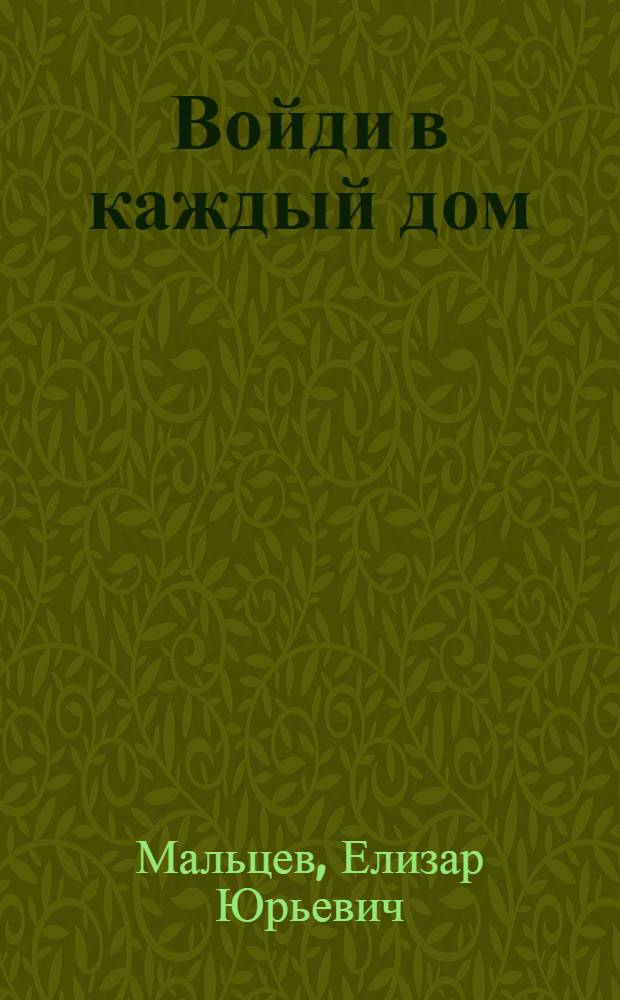 Войди в каждый дом

Мальцев, Елизар Юрьевич